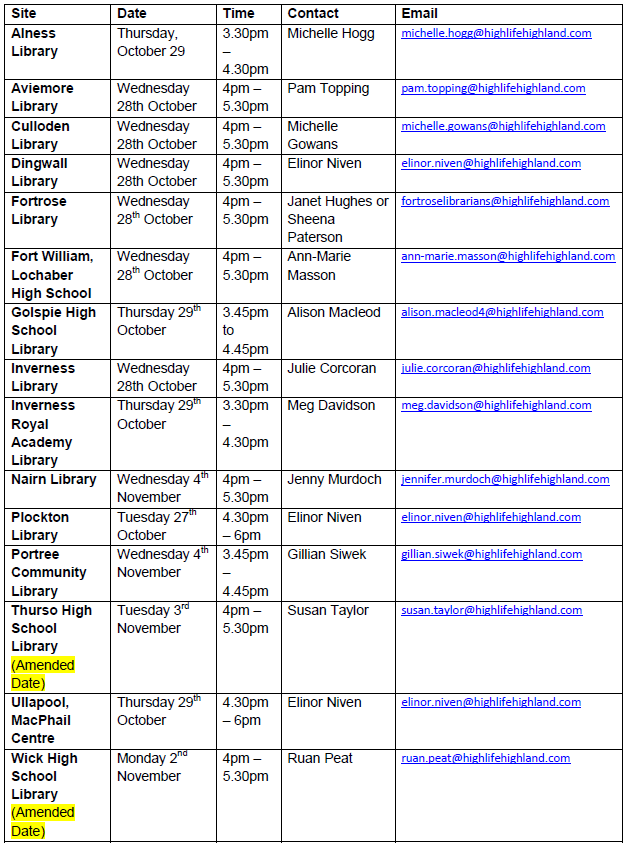 | Site | Date | Time | Contact | Email |
|---|---|---|---|---|
| Alness Library | Thursday, October 29 | 3.30pm – 4.30pm | Michelle Hogg | michelle.hogg@highlifehighland.com |
| Aviemore Library | Wednesday 28th October | 4pm – 5.30pm | Pam Topping | pam.topping@highlifehighland.com |
| Culloden Library | Wednesday 28th October | 4pm – 5.30pm | Michelle Gowans | michelle.gowans@highlifehighland.com |
| Dingwall Library | Wednesday 28th October | 4pm – 5.30pm | Elinor Niven | elinor.niven@highlifehighland.com |
| Fortrose Library | Wednesday 28$^{th}$ October | 4pm – 5.30pm | Janet Hughes or Sheena Paterson | fortroselibrarians@highlifehighland.com |
| Fort William, Lochaber High School | Wednesday 28$^{th}$ October | 4pm – 5.30pm | Ann-Marie Masson | ann-marie.masson@highlifehighland.com |
| Golspie High School Library | Thursday 29$^{th}$ October | 3.45pm to 4.45pm | Alison Macleod | alison.macleod4@highlifehighland.com |
| Inverness Library | Wednesday 28th October | 4pm – 5.30pm | Julie Corcoran | julie.corcoran@highlifehighland.com |
| Inverness Royal Academy Library | Thursday 29$^{th}$ October | 3.30pm – 4.30pm | Meg Davidson | meg.davidson@highlifehighland.com |
| Nairn Library | Wednesday 4$^{th}$ November | 4pm – 5.30pm | Jenny Murdoch | jennifer.murdoch@highlifehighland.com |
| Plockton Library | Tuesday 27$^{th}$ October | 4.30pm – 6pm | Elinor Niven | elinor.niven@highlifehighland.com |
| Portree Community Library | Wednesday 4$^{th}$ November | 3.45pm – 4.45pm | Gillian Siwek | gillian.siwek@highlifehighland.com |
| Thurso High School Library (Amended Date) | Tuesday 3$^{rd}$ November | 4pm – 5.30pm | Susan Taylor | susan.taylor@highlifehighland.com |
| Ullapool, MacPhail Centre | Thursday 29$^{th}$ October | 4.30pm – 6pm | Elinor Niven | elinor.niven@highlifehighland.com |
| Wick High School Library (Amended Date) | Monday 2$^{nd}$ November | 4pm – 5.30pm | Ruan Peat | ruan.peat@highlifehighland.com |